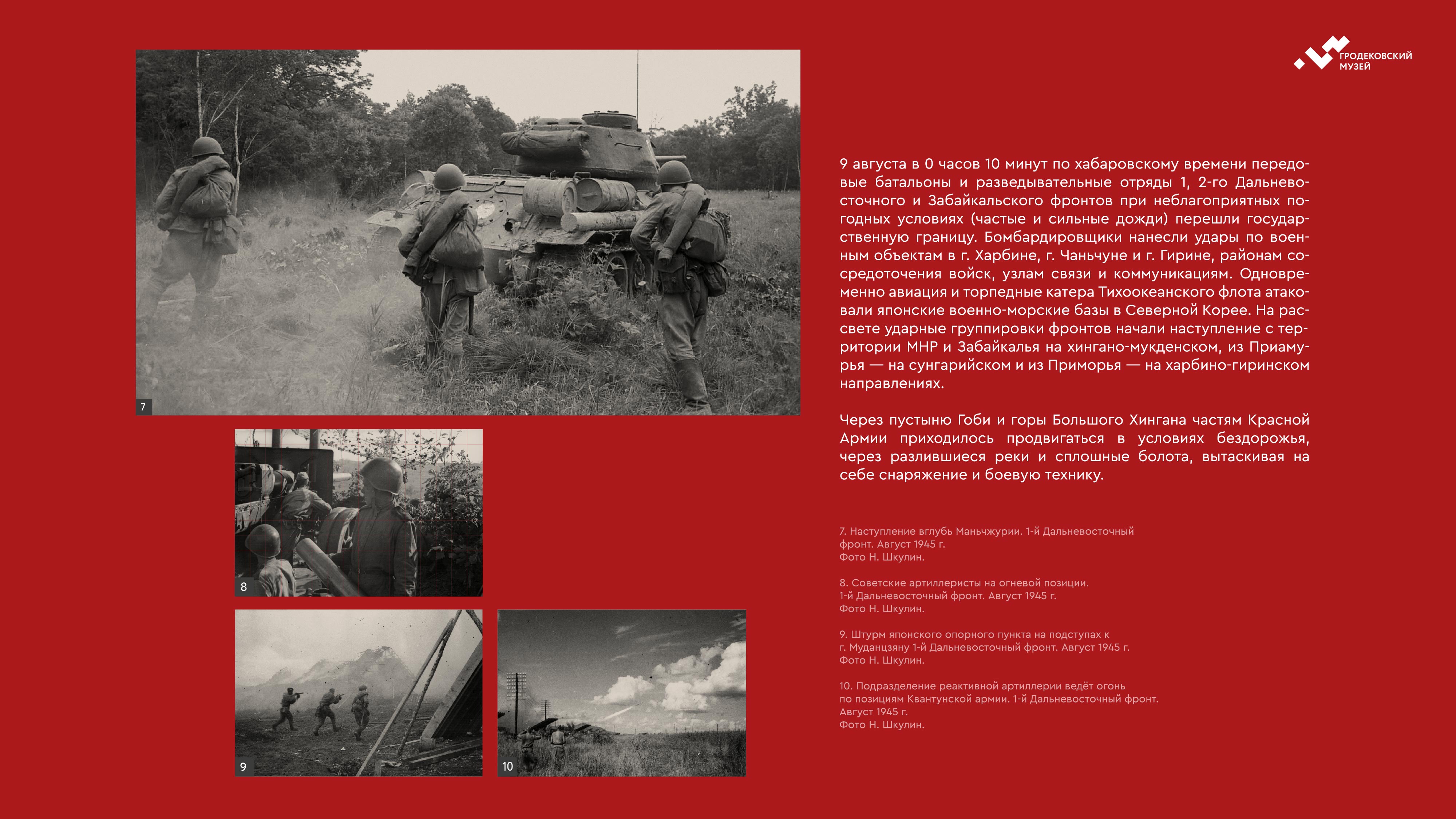 ГРОДЕКОВСКИЙ
МУЗЕЙ

7

8

9

10

9 августа в 0 часов 10 минут по хабаровскому времени передовые батальоны и разведывательные отряды 1, 2-го Дальневосточного и Забайкальского фронтов при неблагоприятных погодных условиях (частые и сильные дожди) перешли государственную границу. Бомбардировщики нанесли удары по военным объектам в г. Харбине, г. Чаньчуне и г. Гирине, районам сосредоточения войск, узлам связи и коммуникациям. Одновременно авиация и торпедные катера Тихоокеанского флота атаковали японские военно-морские базы в Северной Корее. На рассвете ударные группировки фронтов начали наступление с территории МНР и Забайкалья на хингано-мукденском, из Приамурья — на сунгарийском и из Приморья — на харбино-гиринском направлениях.

Через пустыню Гоби и горы Большого Хингана частям Красной Армии приходилось продвигаться в условиях бездорожья, через разлившиеся реки и сплошные болота, вытаскивая на себе снаряжение и боевую технику.

7. Наступление вглубь Маньчжурии. 1-й Дальневосточный фронт. Август 1945 г.
Фото Н. Шкулин.

8. Советские артиллеристы на огневой позиции.
1-й Дальневосточный фронт. Август 1945 г.
Фото Н. Шкулин.

9. Штурм японского опорного пункта на подступах к г. Муданцзяну 1-й Дальневосточный фронт. Август 1945 г.
Фото Н. Шкулин.

10. Подразделение реактивной артиллерии ведёт огонь по позициям Квантунской армии. 1-й Дальневосточный фронт.
Август 1945 г.
Фото Н. Шкулин.